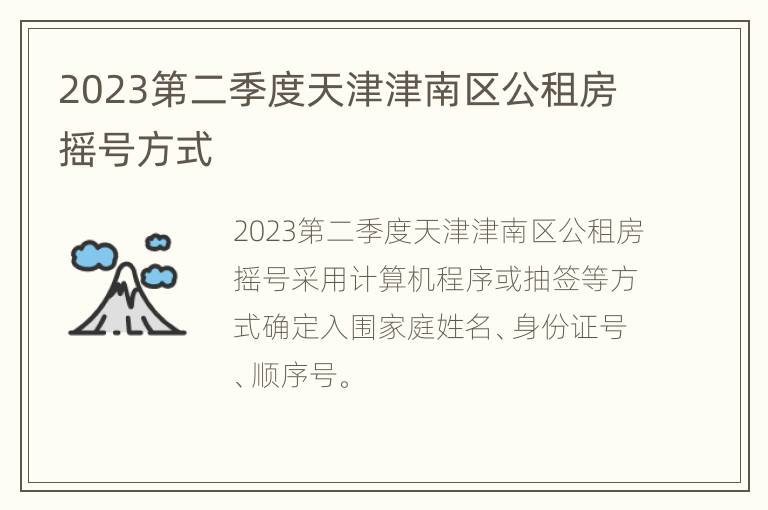 2023第二季度天津津南区公租房摇号方式

2023第二季度天津津南区公租房摇号采用计算机程序或抽签等方式确定入围家庭姓名、身份证号、顺序号。